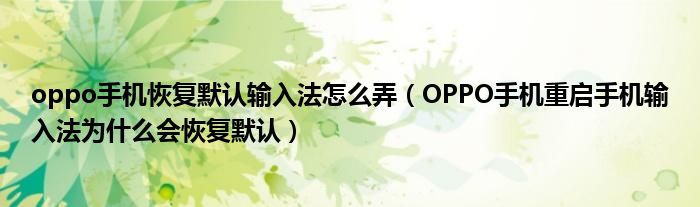 oppo手机恢复默认输入法怎么弄（OPPO手机重启手机输入法为什么会恢复默认）